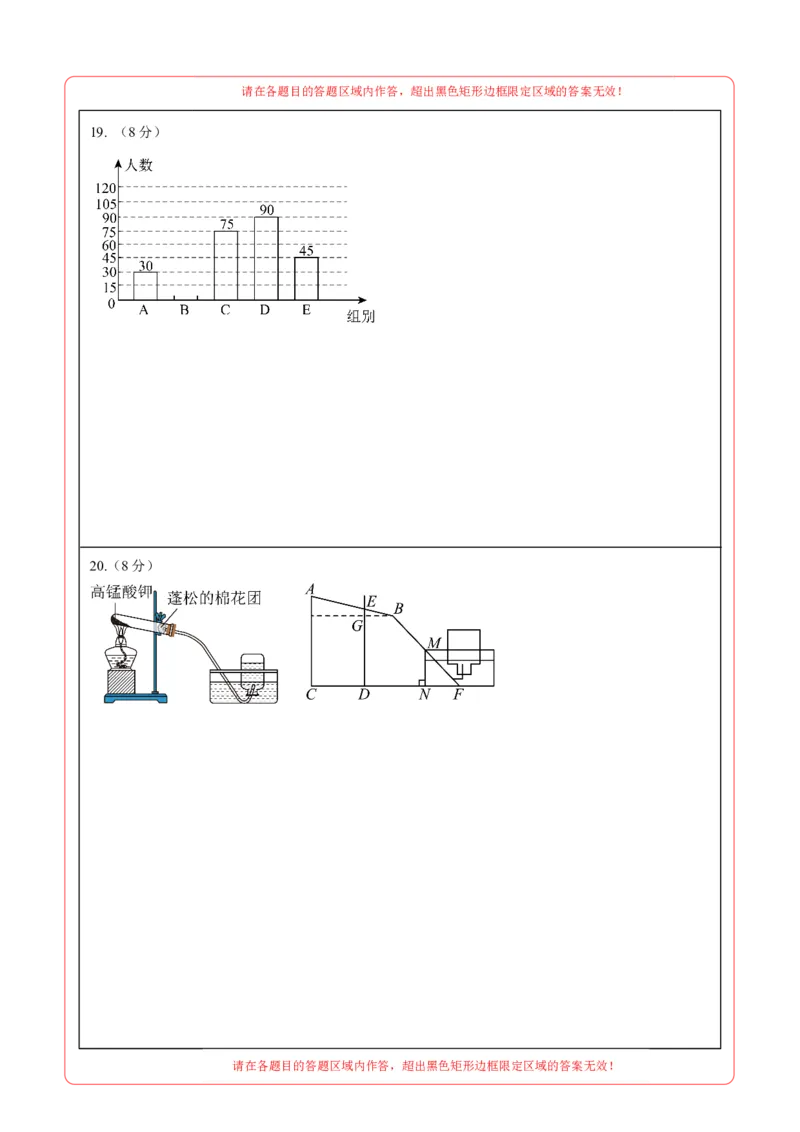 请在各题目的答题区域内作答，超出黑色矩形边框限定区域的答案无效！

19.（8分）

人数
120
105
90
75
60
45
30
15
0
30
75
90
45
A B C D E
组别

20.（8分）

高锰酸钾
蓬松的棉花团

A E B G M C D N F

请在各题目的答题区域内作答，超出黑色矩形边框限定区域的答案无效！